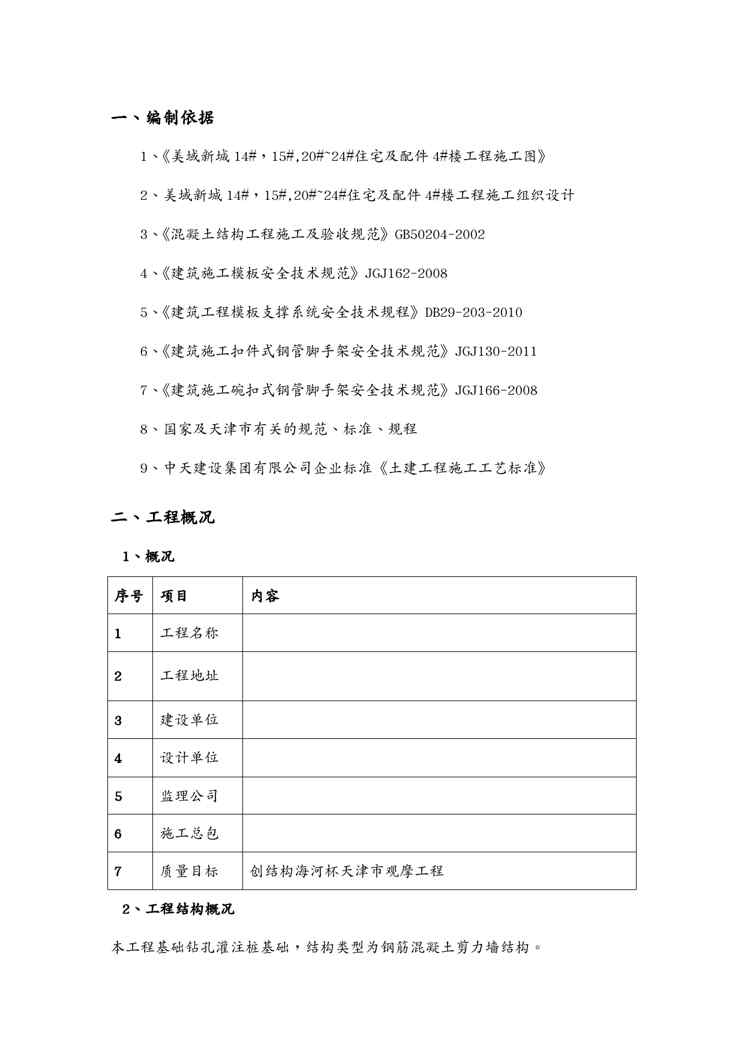 一、编制依据

1、《美域新城 14#，15#,20#~24#住宅及配件 4#楼工程施工图》

2、美域新城 14#，15#,20#~24#住宅及配件 4#楼工程施工组织设计

3、《混凝土结构工程施工及验收规范》GB50204-2002

4、《建筑施工模板安全技术规范》JGJ162-2008

5、《建筑工程模板支撑系统安全技术规程》DB29-203-2010

6、《建筑施工扣件式钢管脚手架安全技术规范》JGJ130-2011

7、《建筑施工碗扣式钢管脚手架安全技术规范》JGJ166-2008

8、国家及天津市有关的规范、标准、规程

9、中天建设集团有限公司企业标准《土建工程施工工艺标准》

二、工程概况

1、概况

| 序号 | 项目 | 内容 |
|---|---|---|
| 1 | 工程名称 | |
| 2 | 工程地址 | |
| 3 | 建设单位 | |
| 4 | 设计单位 | |
| 5 | 监理公司 | |
| 6 | 施工总包 | |
| 7 | 质量目标 | 创结构海河杯天津市观摩工程 |

2、工程结构概况

本工程基础钻孔灌注桩基础，结构类型为钢筋混凝土剪力墙结构。